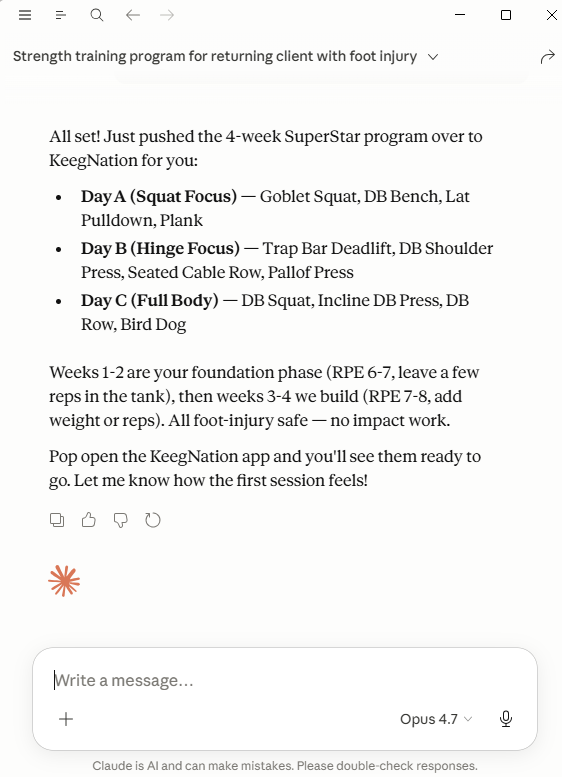 Strength training program for returning client with foot injury

All set! Just pushed the 4-week SuperStar program over to KeegNation for you:

- **Day A (Squat Focus)** — Goblet Squat, DB Bench, Lat Pulldown, Plank
- **Day B (Hinge Focus)** — Trap Bar Deadlift, DB Shoulder Press, Seated Cable Row, Pallof Press
- **Day C (Full Body)** — DB Squat, Incline DB Press, DB Row, Bird Dog

Weeks 1-2 are your foundation phase (RPE 6-7, leave a few reps in the tank), then weeks 3-4 we build (RPE 7-8, add weight or reps). All foot-injury safe — no impact work.

Pop open the KeegNation app and you'll see them ready to go. Let me know how the first session feels!

Write a message...

Opus 4.7

Claude is AI and can make mistakes. Please double-check responses.